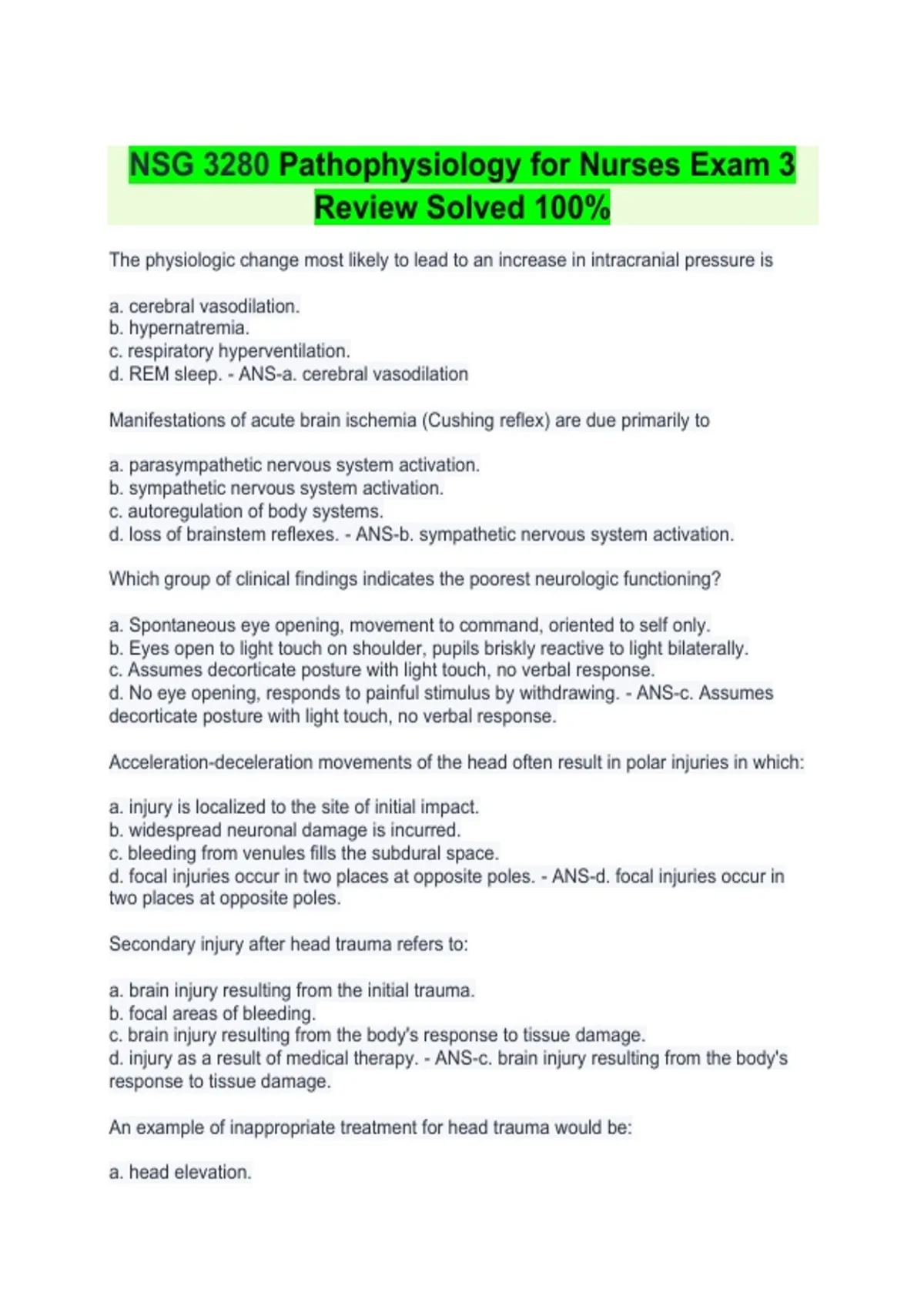 NSG 3280 Pathophysiology for Nurses Exam 3 Review Solved 100%

The physiologic change most likely to lead to an increase in intracranial pressure is

a. cerebral vasodilation.
b. hypernatremia.
c. respiratory hyperventilation.
d. REM sleep. - ANS-a. cerebral vasodilation

Manifestations of acute brain ischemia (Cushing reflex) are due primarily to

a. parasympathetic nervous system activation.
b. sympathetic nervous system activation.
c. autoregulation of body systems.
d. loss of brainstem reflexes. - ANS-b. sympathetic nervous system activation.

Which group of clinical findings indicates the poorest neurologic functioning?

a. Spontaneous eye opening, movement to command, oriented to self only.
b. Eyes open to light touch on shoulder, pupils briskly reactive to light bilaterally.
c. Assumes decorticate posture with light touch, no verbal response.
d. No eye opening, responds to painful stimulus by withdrawing. - ANS-c. Assumes decorticate posture with light touch, no verbal response.

Acceleration-deceleration movements of the head often result in polar injuries in which:

a. injury is localized to the site of initial impact.
b. widespread neuronal damage is incurred.
c. bleeding from venules fills the subdural space.
d. focal injuries occur in two places at opposite poles. - ANS-d. focal injuries occur in two places at opposite poles.

Secondary injury after head trauma refers to:

a. brain injury resulting from the initial trauma.
b. focal areas of bleeding.
c. brain injury resulting from the body's response to tissue damage.
d. injury as a result of medical therapy. - ANS-c. brain injury resulting from the body's response to tissue damage.

An example of inappropriate treatment for head trauma would be:

a. head elevation.